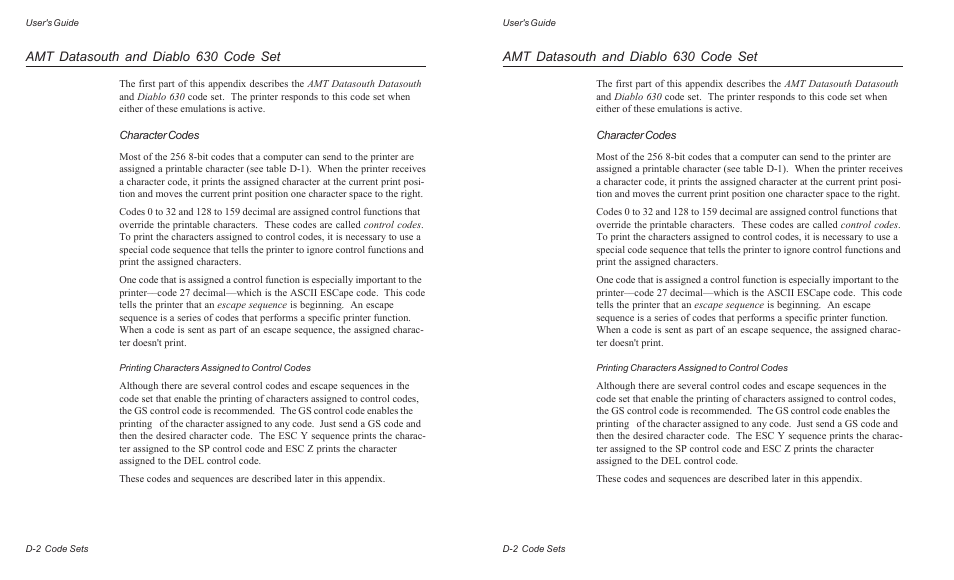 User's Guide

AMT Datasouth and Diablo 630 Code Set

The first part of this appendix describes the AMT Datasouth Datasouth and Diablo 630 code set. The printer responds to this code set when either of these emulations is active.

Character Codes

Most of the 256 8-bit codes that a computer can send to the printer are assigned a printable character (see table D-1). When the printer receives a character code, it prints the assigned character at the current print position and moves the current print position one character space to the right.

Codes 0 to 32 and 128 to 159 decimal are assigned control functions that override the printable characters. These codes are called control codes. To print the characters assigned to control codes, it is necessary to use a special code sequence that tells the printer to ignore control functions and print the assigned characters.

One code that is assigned a control function is especially important to the printer—code 27 decimal—which is the ASCII ESCape code. This code tells the printer that an escape sequence is beginning. An escape sequence is a series of codes that performs a specific printer function. When a code is sent as part of an escape sequence, the assigned character doesn't print.

Printing Characters Assigned to Control Codes

Although there are several control codes and escape sequences in the code set that enable the printing of characters assigned to control codes, the GS control code is recommended. The GS control code enables the printing of the character assigned to any code. Just send a GS code and then the desired character code. The ESC Y sequence prints the character assigned to the SP control code and ESC Z prints the character assigned to the DEL control code.

These codes and sequences are described later in this appendix.

D-2 Code Sets

User's Guide

AMT Datasouth and Diablo 630 Code Set

The first part of this appendix describes the AMT Datasouth Datasouth and Diablo 630 code set. The printer responds to this code set when either of these emulations is active.

Character Codes

Most of the 256 8-bit codes that a computer can send to the printer are assigned a printable character (see table D-1). When the printer receives a character code, it prints the assigned character at the current print position and moves the current print position one character space to the right.

Codes 0 to 32 and 128 to 159 decimal are assigned control functions that override the printable characters. These codes are called control codes. To print the characters assigned to control codes, it is necessary to use a special code sequence that tells the printer to ignore control functions and print the assigned characters.

One code that is assigned a control function is especially important to the printer—code 27 decimal—which is the ASCII ESCape code. This code tells the printer that an escape sequence is beginning. An escape sequence is a series of codes that performs a specific printer function. When a code is sent as part of an escape sequence, the assigned character doesn't print.

Printing Characters Assigned to Control Codes

Although there are several control codes and escape sequences in the code set that enable the printing of characters assigned to control codes, the GS control code is recommended. The GS control code enables the printing of the character assigned to any code. Just send a GS code and then the desired character code. The ESC Y sequence prints the character assigned to the SP control code and ESC Z prints the character assigned to the DEL control code.

These codes and sequences are described later in this appendix.

D-2 Code Sets